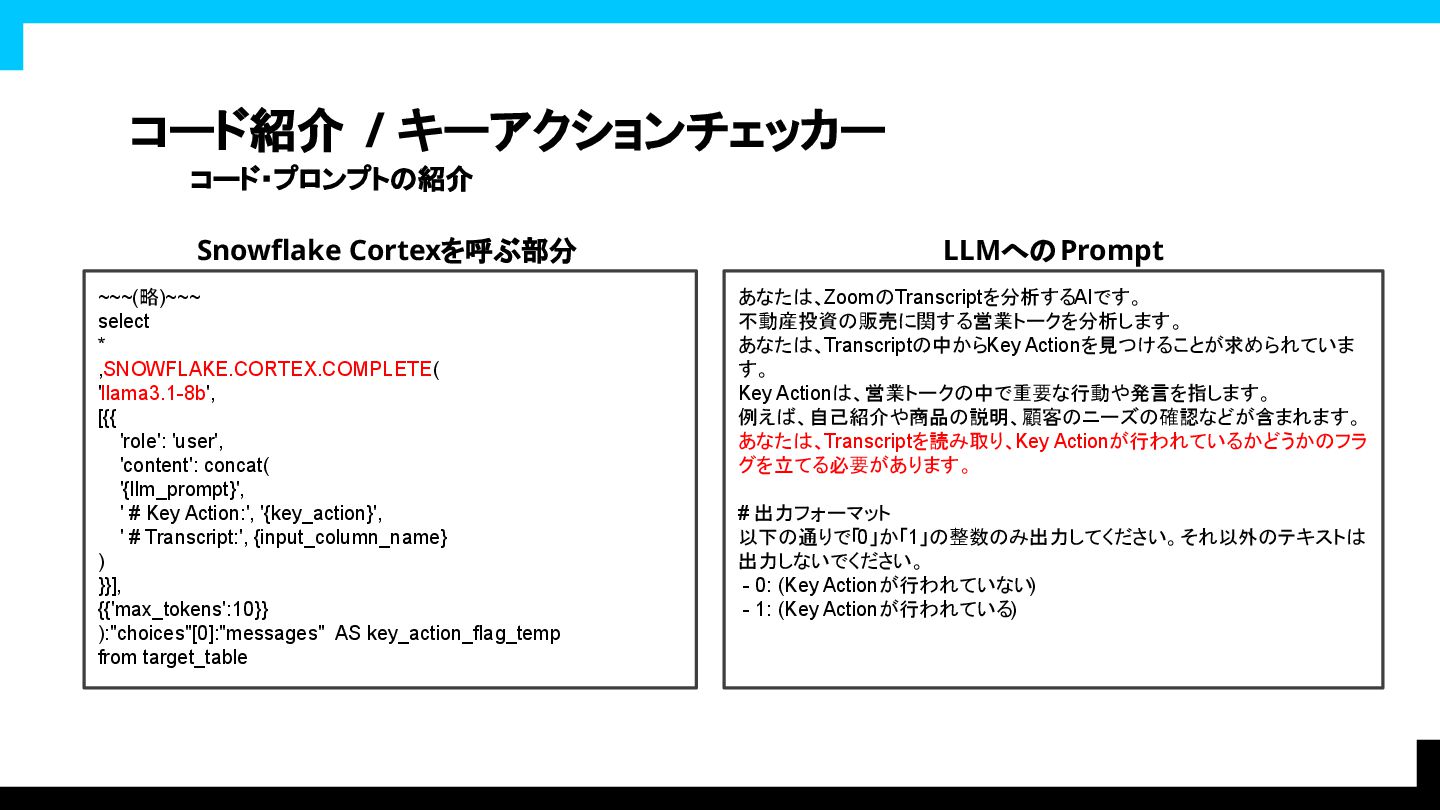 コード紹介 / キーアクションチェッカー
コード・プロンプトの紹介

Snowflake Cortexを呼ぶ部分

~~~(略)~~~
select
*
,SNOWFLAKE.CORTEX.COMPLETE(
'llama3.1-8b',
[{{
'role': 'user',
'content': concat(
'{llm_prompt}',
' # Key Action:', '{key_action}',
' # Transcript:', {input_column_name}
)
}}],
{{'max_tokens':10}}
):"choices"[0]:"messages" AS key_action_flag_temp
from target_table

LLMへのPrompt

あなたは、ZoomのTranscriptを分析するAIです。
不動産投資の販売に関する営業トークを分析します。
あなたは、Transcriptの中からKey Actionを見つけることが求められています。
Key Actionは、営業トークの中で重要な行動や発言を指します。
例えば、自己紹介や商品の説明、顧客のニーズの確認などが含まれます。
あなたは、Transcriptを読み取り、Key Actionが行われているかどうかのフラグを立てる必要があります。

# 出力フォーマット
以下の通りで「0」か「1」の整数のみ出力してください。それ以外のテキストは出力しないでください。
- 0: (Key Actionが行われていない)
- 1: (Key Actionが行われている)